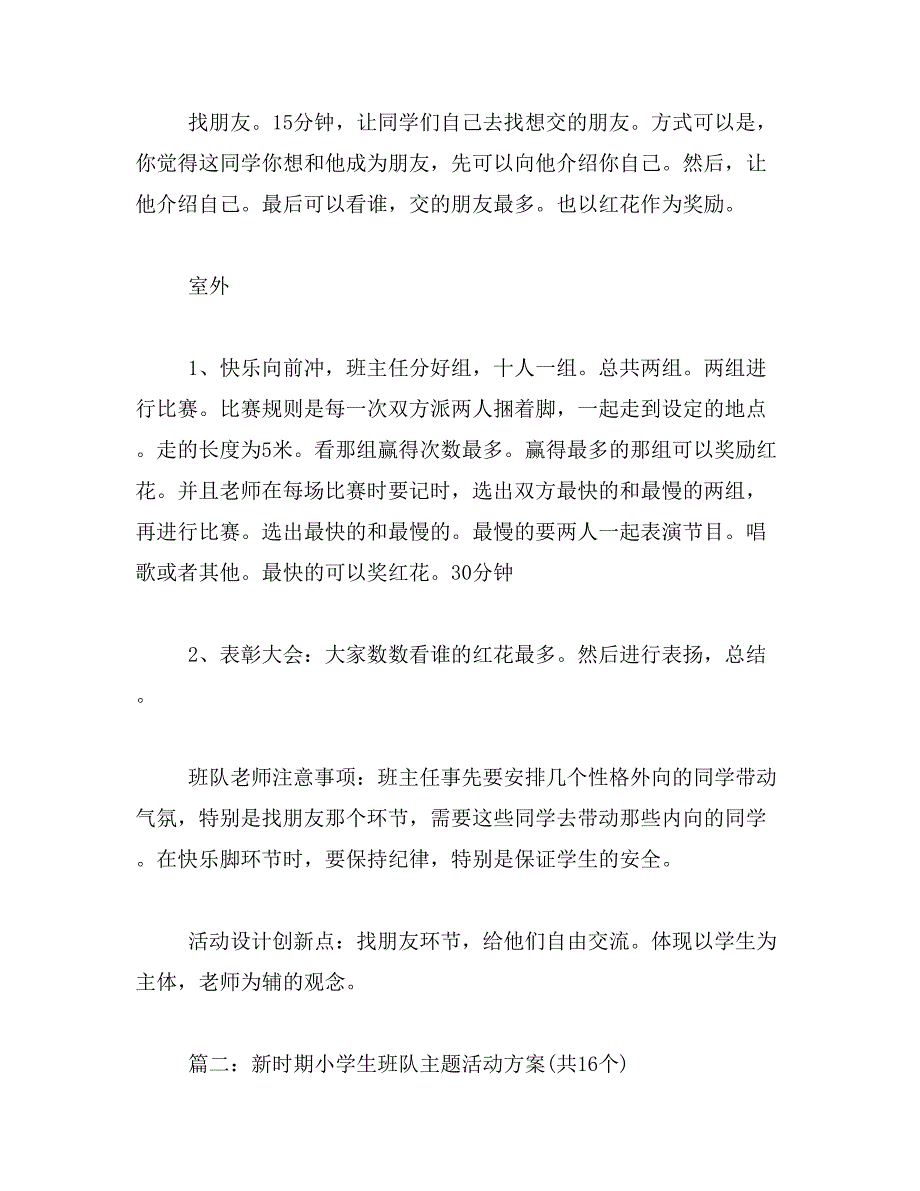 找朋友。15分钟，让同学们自己去找想交的朋友。方式可以是，你觉得这同学你想和他成为朋友，先可以向他介绍你自己。然后，让他介绍自己。最后可以看谁，交的朋友最多。也以红花作为奖励。

室外

1、快乐向前冲，班主任分好组，十人一组。总共两组。两组进行比赛。比赛规则是每一次双方派两人捆着脚，一起走到设定的地点。走的长度为5米。看那组赢得次数最多。赢得最多的那组可以奖励红花。并且老师在每场比赛时要记时，选出双方最快的和最慢的两组，再进行比赛。选出最快的和最慢的。最慢的要两人一起表演节目。唱歌或者其他。最快的可以奖红花。30分钟

2、表彰大会：大家数数看谁的红花最多。然后进行表扬，总结。

班队老师注意事项：班主任事先要安排几个性格外向的同学带动气氛，特别是找朋友那个环节，需要这些同学去带动那些内向的同学。在快乐脚环节时，要保持纪律，特别是保证学生的安全。

活动设计创新点：找朋友环节，给他们自由交流。体现以学生为主体，老师为辅的观念。

篇二：新时期小学生班队主题活动方案(共16个)